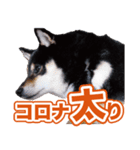 コロナ太り